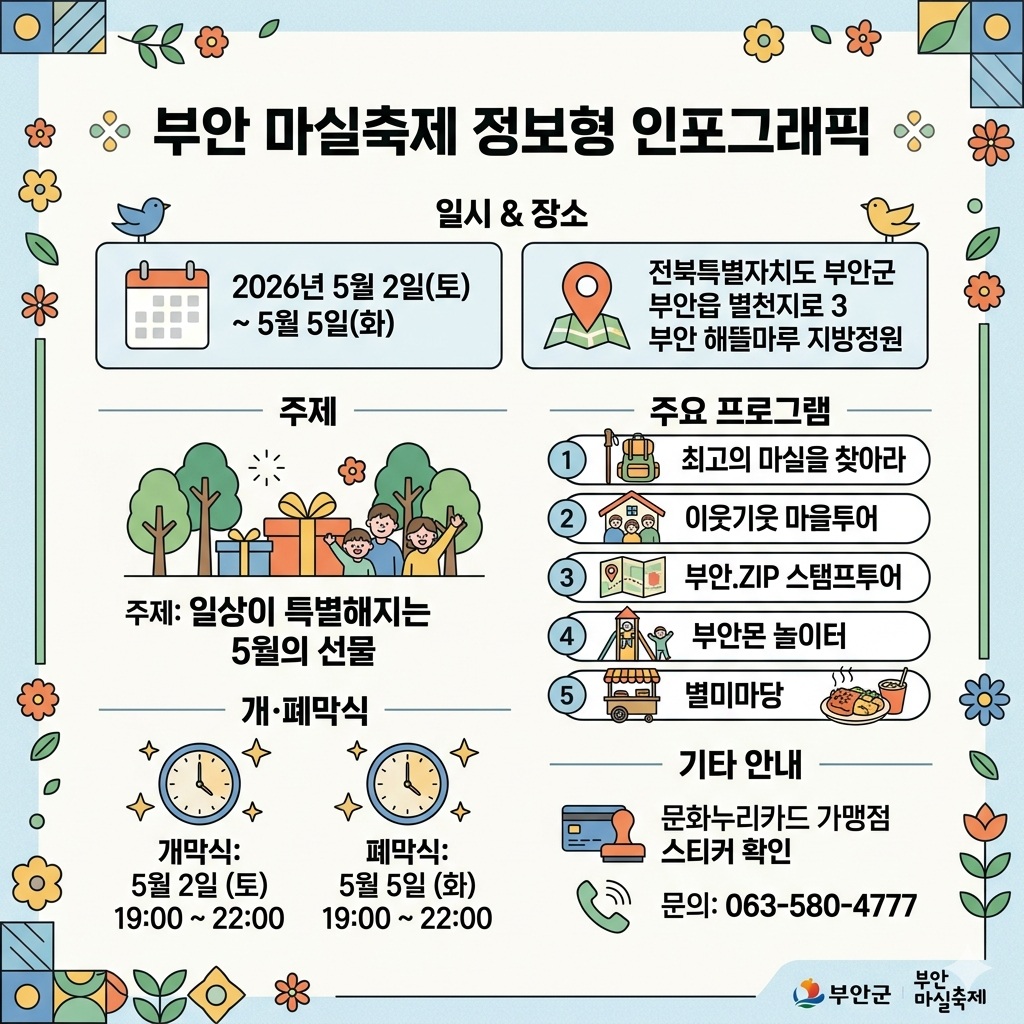 부안 마실축제 정보형 인포그래픽

일시 & 장소

2026년 5월 2일(토) ~ 5월 5일(화)

전북특별자치도 부안군 부안읍 별천지로 3 부안 해뜰마루 지방정원

주제

주제: 일상이 특별해지는 5월의 선물

개·폐막식

개막식: 5월 2일 (토) 19:00 ~ 22:00

폐막식: 5월 5일 (화) 19:00 ~ 22:00

주요 프로그램

1 최고의 마실을 찾아라
2 이웃기웃 마을투어
3 부안.ZIP 스탬프투어
4 부안몬 놀이터
5 별미마당

기타 안내

문화누리카드 가맹점 스티커 확인

문의: 063-580-4777

부안군 부안 마실축제